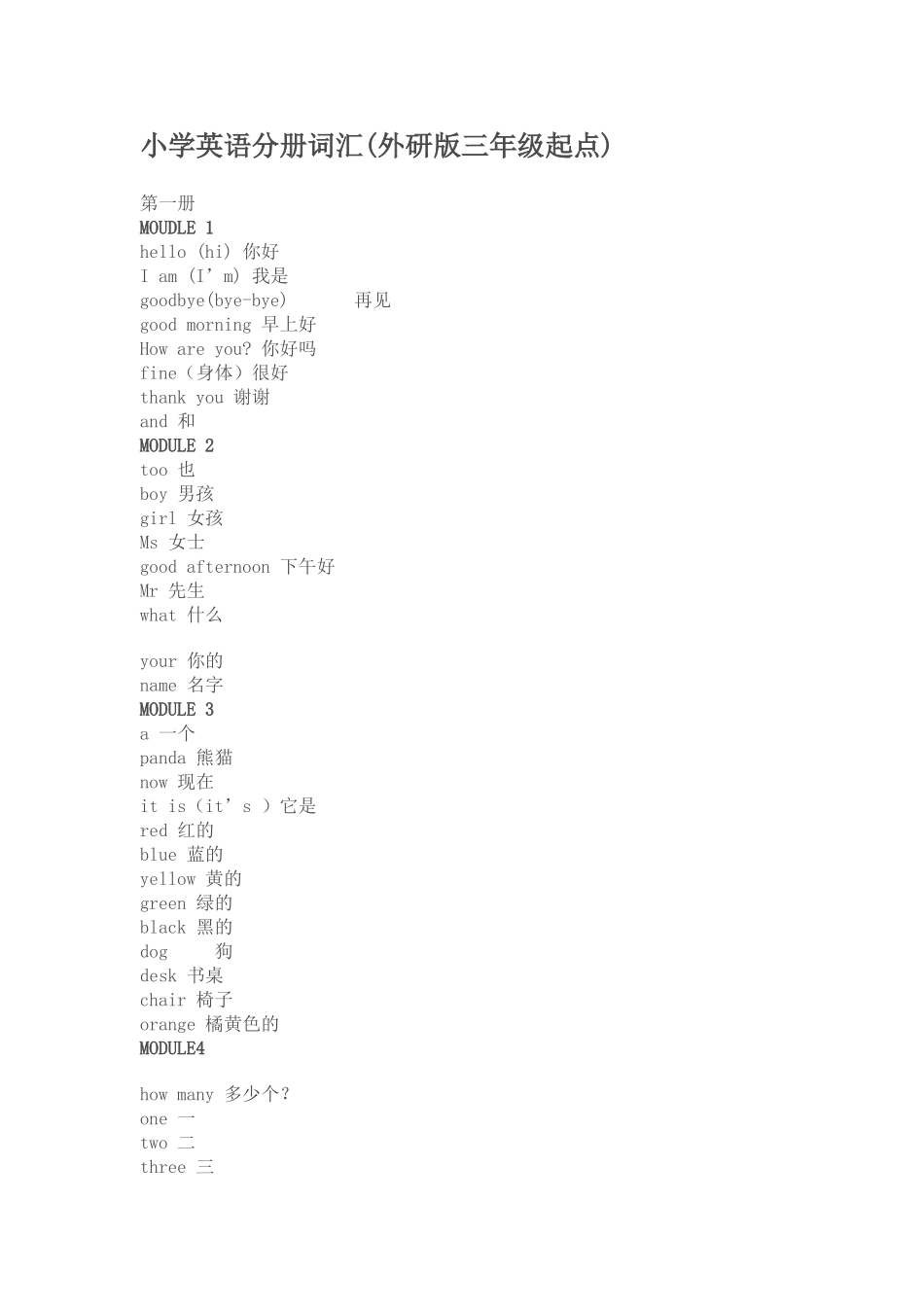 小学英语分册词汇(外研版三年级起点)

第一册
MOUDLE 1
hello (hi) 你好
I am (I’m) 我是
goodbye(bye-bye) 再见
good morning 早上好
How are you? 你好吗
fine（身体）很好
thank you 谢谢
and 和
MODULE 2
too 也
boy 男孩
girl 女孩
Ms 女士
good afternoon 下午好
Mr 先生
what 什么

your 你的
name 名字
MODULE 3
a 一个
panda 熊猫
now 现在
it is（it’s ）它是
red 红的
blue 蓝的
yellow 黄的
green 绿的
black 黑的
dog 狗
desk 书桌
chair 椅子
orange 橘黄色的
MODULE4

how many 多少个?
one 一
two 二
three 三